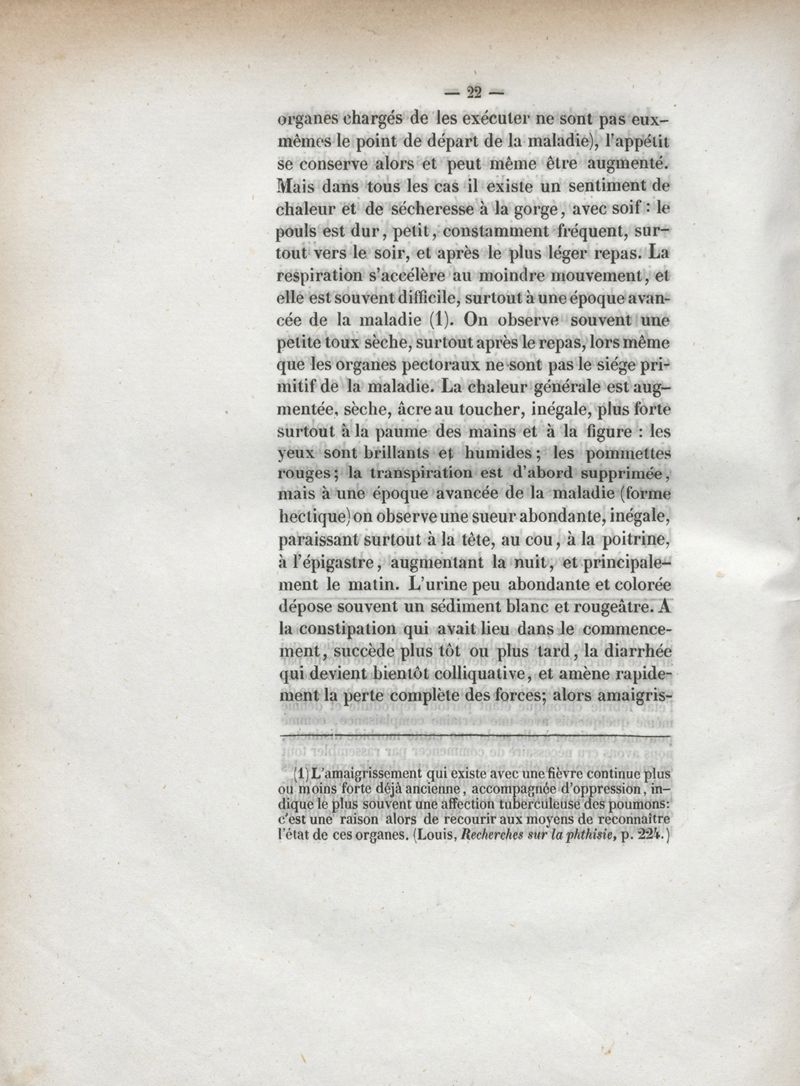 — 22 —

organes chargés de les exécuter ne sont pas eux-mêmes le point de départ de la maladie), l'appétit se conserve alors et peut même être augmenté. Mais dans tous les cas il existe un sentiment de chaleur et de sécheresse à la gorge, avec soif : le pouls est dur, petit, constamment fréquent, surtout vers le soir, et après le plus léger repas. La respiration s'accélère au moindre mouvement, et elle est souvent difficile, surtout à une époque avancée de la maladie (1). On observe souvent une petite toux sèche, surtout après le repas, lors même que les organes pectoraux ne sont pas le siége primitif de la maladie. La chaleur générale est augmentée, sèche, âcre au toucher, inégale, plus forte surtout à la paume des mains et à la figure : les yeux sont brillants et humides ; les pommettes rouges ; la transpiration est d'abord supprimée, mais à une époque avancée de la maladie (forme hectique) on observe une sueur abondante, inégale, paraissant surtout à la tête, au cou, à la poitrine, à l'épigastre, augmentant la nuit, et principalement le matin. L'urine peu abondante et colorée dépose souvent un sédiment blanc et rougeâtre. A la constipation qui avait lieu dans le commencement, succède plus tôt ou plus tard, la diarrhée qui devient bientôt colliquative, et amène rapidement la perte complète des forces; alors amaigris-

(1) L'amaigrissement qui existe avec une fièvre continue plus ou moins forte déjà ancienne, accompagnée d'oppression, indique le plus souvent une affection tuberculeuse des poumons: c'est une raison alors de recourir aux moyens de reconnaître l'état de ces organes. (Louis, Recherches sur la phthisie, p. 224.)